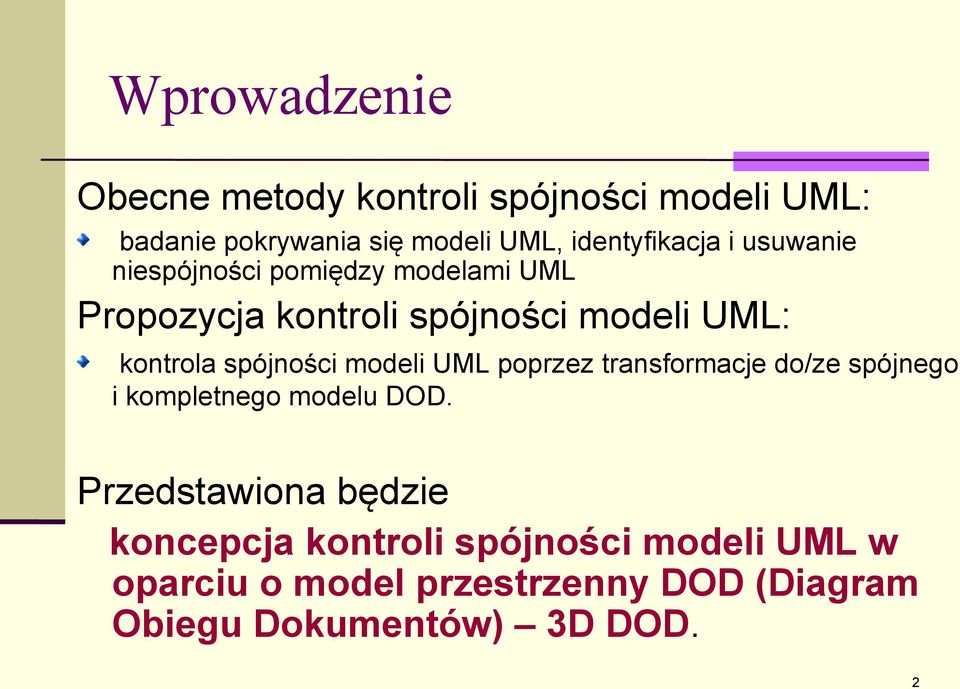 Wprowadzenie

Obecne metody kontroli spójności modeli UML:

badanie pokrywania się modeli UML, identyfikacja i usuwanie niespójności pomiędzy modelami UML

Propozycja kontroli spójności modeli UML:

kontrola spójności modeli UML poprzez transformacje do/ze spójnego i kompletnego modelu DOD.

Przedstawiona będzie

koncepcja kontroli spójności modeli UML w oparciu o model przestrzenny DOD (Diagram Obiegu Dokumentów) – 3D DOD.

2